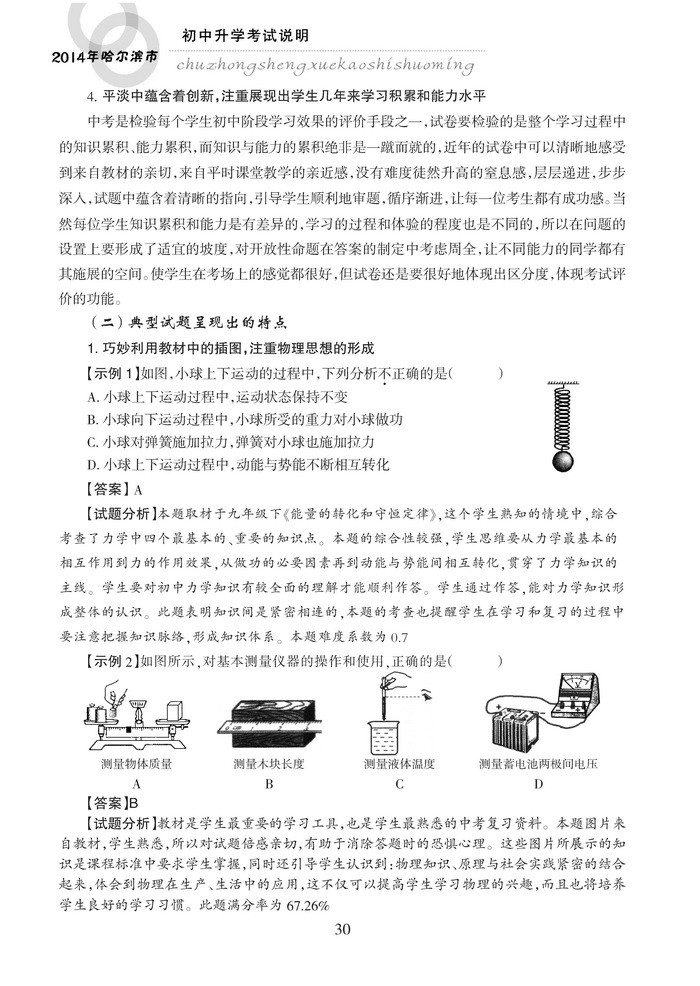 2014年哈尔滨市

初中升学考试说明

chuzhongshengxuekaoshishuoming

4. 平淡中蕴含着创新，注重展现出学生几年来学习积累和能力水平

中考是检验每个学生初中阶段学习效果的评价手段之一，试卷要检验的是整个学习过程中的知识累积、能力累积，而知识与能力的累积绝非是一蹴而就的，近年的试卷中可以清晰地感受到来自教材的亲切，来自平时课堂教学的亲近感，没有难度徒然升高的窒息感，层层递进，步步深入，试题中蕴含着清晰的指向，引导学生顺利地审题，循序渐进，让每一位考生都有成功感。当然每位学生知识累积和能力是有差异的，学习的过程和体验的程度也是不同的，所以在问题的设置上要形成了适宜的坡度，对开放性命题在答案的制定中考虑周全，让不同能力的同学都有其施展的空间。使学生在考场上的感觉都很好，但试卷还是要很好地体现出区分度，体现考试评价的功能。

（二）典型试题呈现出的特点

1. 巧妙利用教材中的插图，注重物理思想的形成

【示例 1】如图，小球上下运动的过程中，下列分析不正确的是(　　)

A. 小球上下运动过程中，运动状态保持不变

B. 小球向下运动过程中，小球所受的重力对小球做功

C. 小球对弹簧施加拉力，弹簧对小球也施加拉力

D. 小球上下运动过程中，动能与势能不断相互转化

【答案】A

【试题分析】本题取材于九年级下《能量的转化和守恒定律》，这个学生熟知的情境中，综合考查了力学中四个最基本的、重要的知识点。本题的综合性较强，学生思维要从力学最基本的相互作用到力的作用效果，从做功的必要因素再到动能与势能间相互转化，贯穿了力学知识的主线。学生要对初中力学知识有较全面的理解才能顺利作答。学生通过作答，能对力学知识形成整体的认识。此题表明知识间是紧密相连的，本题的考查也提醒学生在学习和复习的过程中要注意把握知识脉络，形成知识体系。本题难度系数为 0.7

【示例 2】如图所示，对基本测量仪器的操作和使用，正确的是(　　)

测量物体质量
A

测量木块长度
B

测量液体温度
C

测量蓄电池两极间电压
D

【答案】B

【试题分析】教材是学生最重要的学习工具，也是学生最熟悉的中考复习资料。本题图片来自教材，学生熟悉，所以对试题倍感亲切，有助于消除答题时的恐惧心理。这些图片所展示的知识是课程标准中要求学生掌握，同时还引导学生认识到：物理知识、原理与社会实践紧密的结合起来，体会到物理在生产、生活中的应用，这不仅可以提高学生学习物理的兴趣，而且也将培养学生良好的学习习惯。此题满分率为 67.26%

30